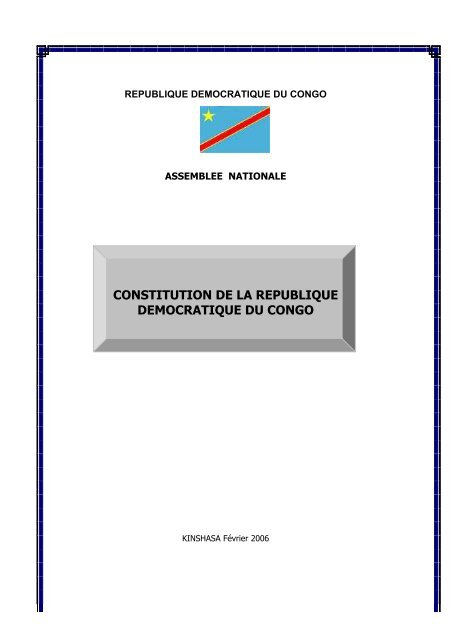 REPUBLIQUE DEMOCRATIQUE DU CONGO

ASSEMBLEE NATIONALE

CONSTITUTION DE LA REPUBLIQUE DEMOCRATIQUE DU CONGO

KINSHASA Février 2006